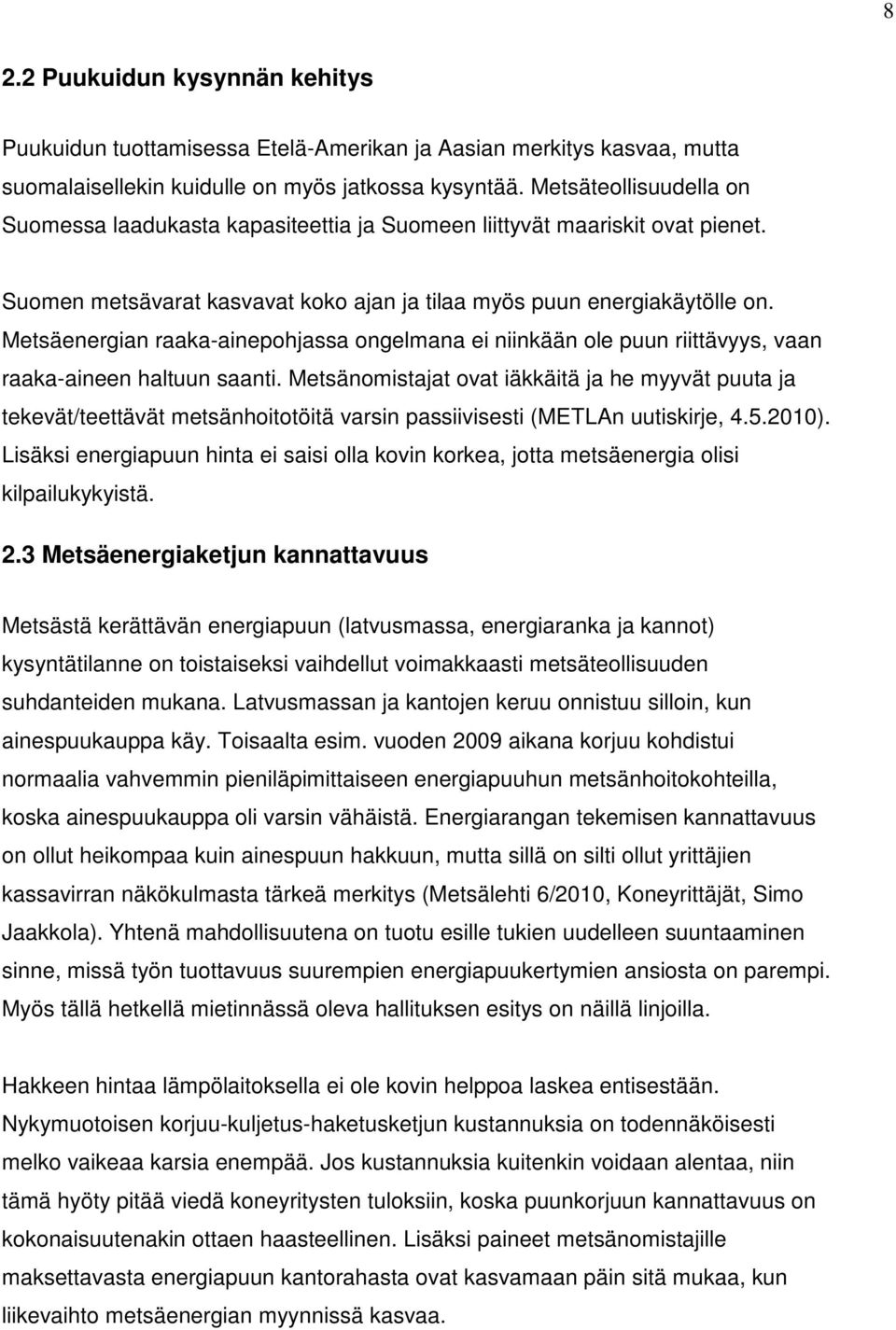 8

2.2 Puukuidun kysynnän kehitys

Puukuidun tuottamisessa Etelä-Amerikan ja Aasian merkitys kasvaa, mutta suomalaisellekin kuidulle on myös jatkossa kysyntää. Metsäteollisuudella on Suomessa laadukasta kapasiteettia ja Suomeen liittyvät maariskit ovat pienet.

Suomen metsävarat kasvavat koko ajan ja tilaa myös puun energiakäytölle on. Metsäenergian raaka-ainepohjassa ongelmana ei niinkään ole puun riittävyys, vaan raaka-aineen haltuun saanti. Metsänomistajat ovat iäkkäitä ja he myyvät puuta ja tekevät/teettävät metsänhoitotöitä varsin passiivisesti (METLAn uutiskirje, 4.5.2010). Lisäksi energiapuun hinta ei saisi olla kovin korkea, jotta metsäenergia olisi kilpailukykyistä.

2.3 Metsäenergiaketjun kannattavuus

Metsästä kerättävän energiapuun (latvusmassa, energiaranka ja kannot) kysyntätilanne on toistaiseksi vaihdellut voimakkaasti metsäteollisuuden suhdanteiden mukana. Latvusmassan ja kantojen keruu onnistuu silloin, kun ainespuukauppa käy. Toisaalta esim. vuoden 2009 aikana korjuu kohdistui normaalia vahvemmin pieniläpimittaiseen energiapuuhun metsänhoitokohteilla, koska ainespuukauppa oli varsin vähäistä. Energiarangan tekemisen kannattavuus on ollut heikompaa kuin ainespuun hakkuun, mutta sillä on silti ollut yrittäjien kassavirran näkökulmasta tärkeä merkitys (Metsälehti 6/2010, Koneyrittäjät, Simo Jaakkola). Yhtenä mahdollisuutena on tuotu esille tukien uudelleen suuntaaminen sinne, missä työn tuottavuus suurempien energiapuukertymien ansiosta on parempi. Myös tällä hetkellä mietinnässä oleva hallituksen esitys on näillä linjoilla.

Hakkeen hintaa lämpölaitoksella ei ole kovin helppoa laskea entisestään. Nykymuotoisen korjuu-kuljetus-haketusketjun kustannuksia on todennäköisesti melko vaikeaa karsia enempää. Jos kustannuksia kuitenkin voidaan alentaa, niin tämä hyöty pitää viedä koneyritysten tuloksiin, koska puunkorjuun kannattavuus on kokonaisuutenakin ottaen haasteellinen. Lisäksi paineet metsänomistajille maksettavasta energiapuun kantorahasta ovat kasvamaan päin sitä mukaa, kun liikevaihto metsäenergian myynnissä kasvaa.